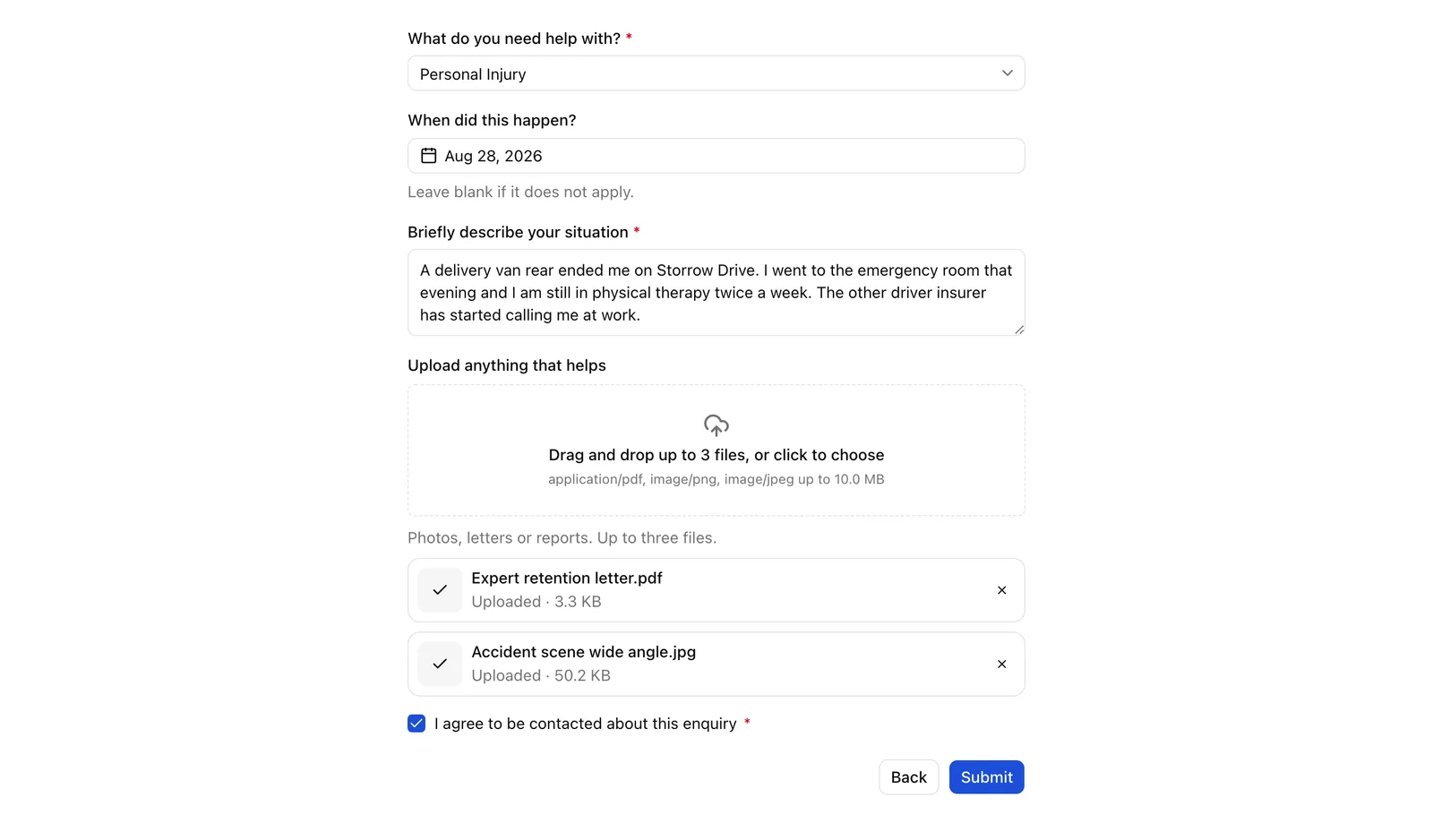 What do you need help with? *

Personal Injury

When did this happen?

Aug 28, 2026

Leave blank if it does not apply.

Briefly describe your situation *

A delivery van rear ended me on Storrow Drive. I went to the emergency room that evening and I am still in physical therapy twice a week. The other driver insurer has started calling me at work.

Upload anything that helps

Drag and drop up to 3 files, or click to choose

application/pdf, image/png, image/jpeg up to 10.0 MB

Photos, letters or reports. Up to three files.

Expert retention letter.pdf
Uploaded · 3.3 KB

Accident scene wide angle.jpg
Uploaded · 50.2 KB

I agree to be contacted about this enquiry *

Back

Submit